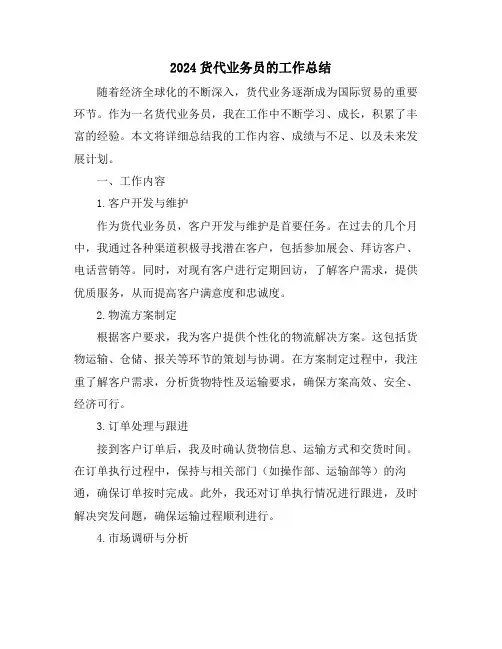 2024 货代业务员的工作总结

随着经济全球化的不断深入，货代业务逐渐成为国际贸易的重要环节。作为一名货代业务员，我在工作中不断学习、成长，积累了丰富的经验。本文将详细总结我的工作内容、成绩与不足、以及未来发展计划。

一、工作内容

1.客户开发与维护

作为货代业务员，客户开发与维护是首要任务。在过去的几个月中，我通过各种渠道积极寻找潜在客户，包括参加展会、拜访客户、电话营销等。同时，对现有客户进行定期回访，了解客户需求，提供优质服务，从而提高客户满意度和忠诚度。

2.物流方案制定

根据客户要求，我为客户提供个性化的物流解决方案。这包括货物运输、仓储、报关等环节的策划与协调。在方案制定过程中，我注重了解客户需求，分析货物特性及运输要求，确保方案高效、安全、经济可行。

3.订单处理与跟进

接到客户订单后，我及时确认货物信息、运输方式和交货时间。在订单执行过程中，保持与相关部门（如操作部、运输部等）的沟通，确保订单按时完成。此外，我还对订单执行情况进行跟进，及时解决突发问题，确保运输过程顺利进行。

4.市场调研与分析